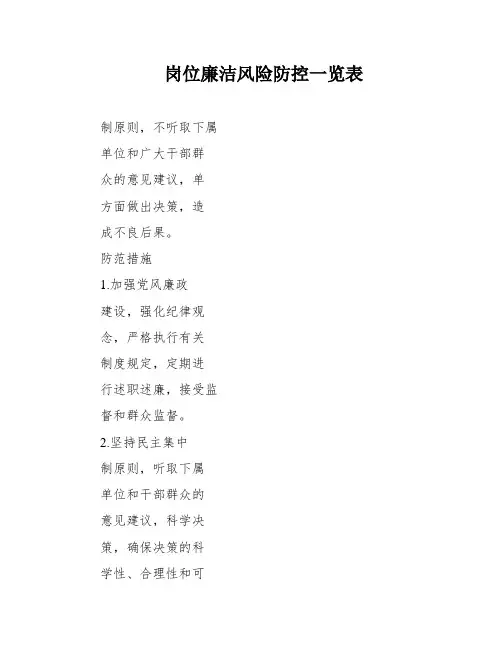 岗位廉洁风险防控一览表

制原则，不听取下属单位和广大干部群众的意见建议，单方面做出决策，造成不良后果。

防范措施

1.加强党风廉政建设，强化纪律观念，严格执行有关制度规定，定期进行述职述廉，接受监督和群众监督。

2.坚持民主集中制原则，听取下属单位和干部群众的意见建议，科学决策，确保决策的科学性、合理性和可